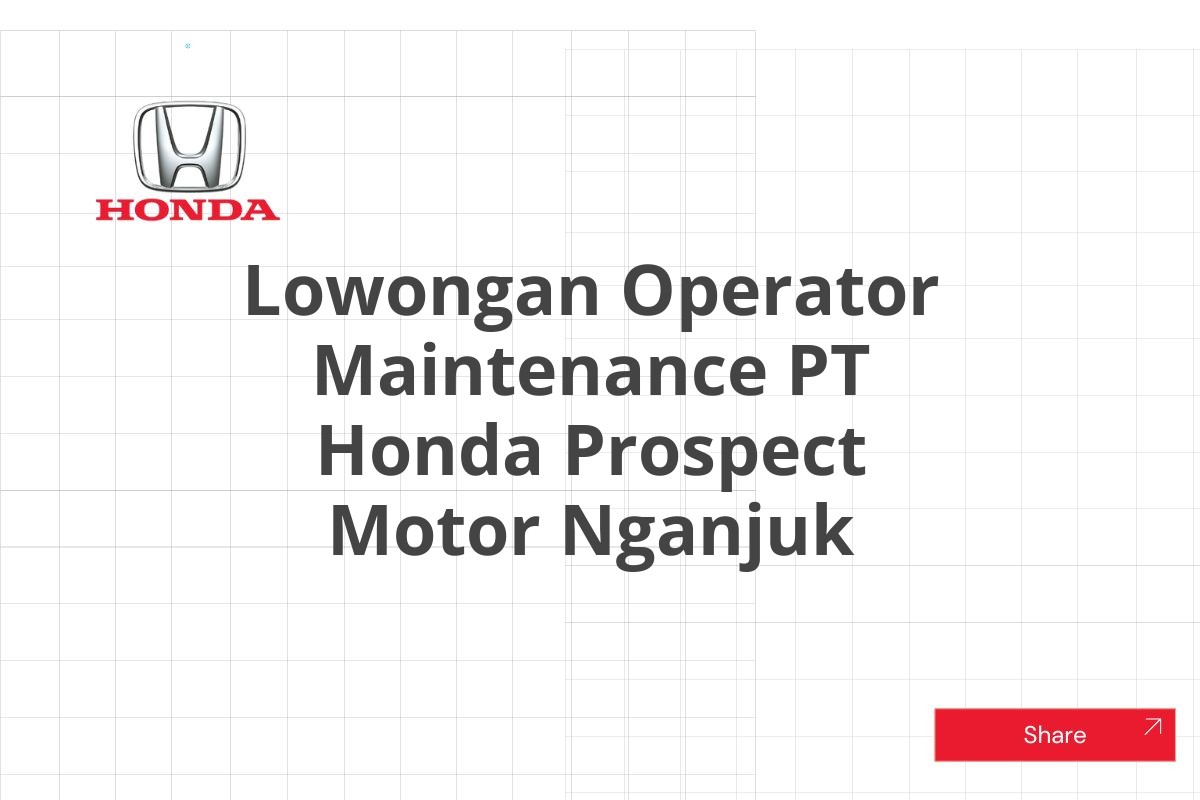 HONDA

Lowongan Operator Maintenance PT Honda Prospect Motor Nganjuk

Share